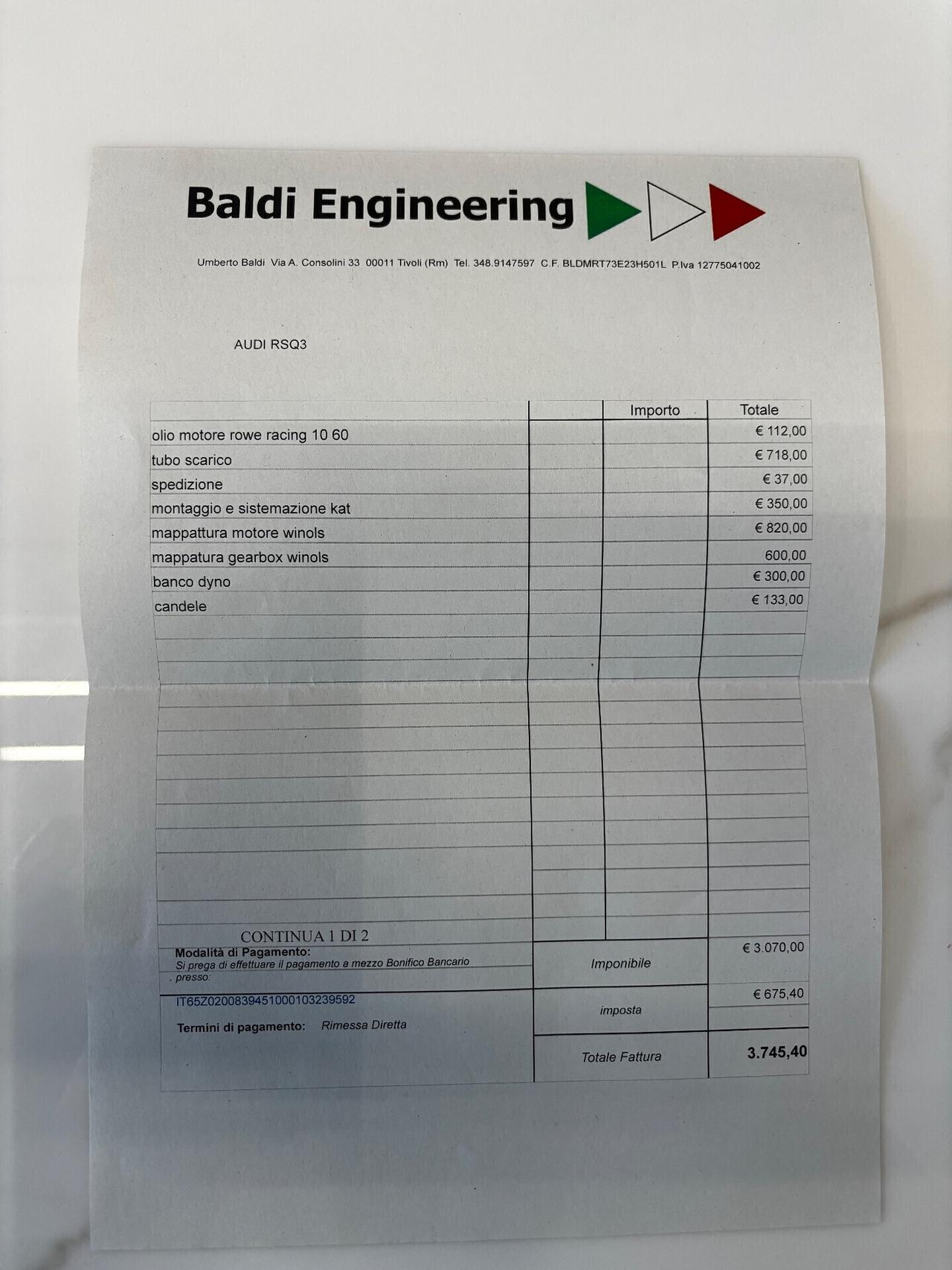 Baldi Engineering

Umberto Baldi Via A. Consolini 33 00011 Tivoli (Rm) Tel. 348.9147597 C.F. BLDMRT73E23H501L P.Iva 12775041002

AUDI RSQ3

| | | Importo | Totale |
|---|---|---|---|
| olio motore rowe racing 10 60 | | | € 112,00 |
| tubo scarico | | | € 718,00 |
| spedizione | | | € 37,00 |
| montaggio e sistemazione kat | | | € 350,00 |
| mappattura motore winols | | | € 820,00 |
| mappatura gearbox winols | | | 600,00 |
| banco dyno | | | € 300,00 |
| candele | | | € 133,00 |

CONTINUA 1 DI 2

Modalità di Pagamento:
Si prega di effettuare il pagamento a mezzo Bonifico Bancario presso:

IT65Z0200839451000103239592

Termini di pagamento: Rimessa Diretta

Imponibile € 3.070,00

imposta € 675,40

Totale Fattura 3.745,40